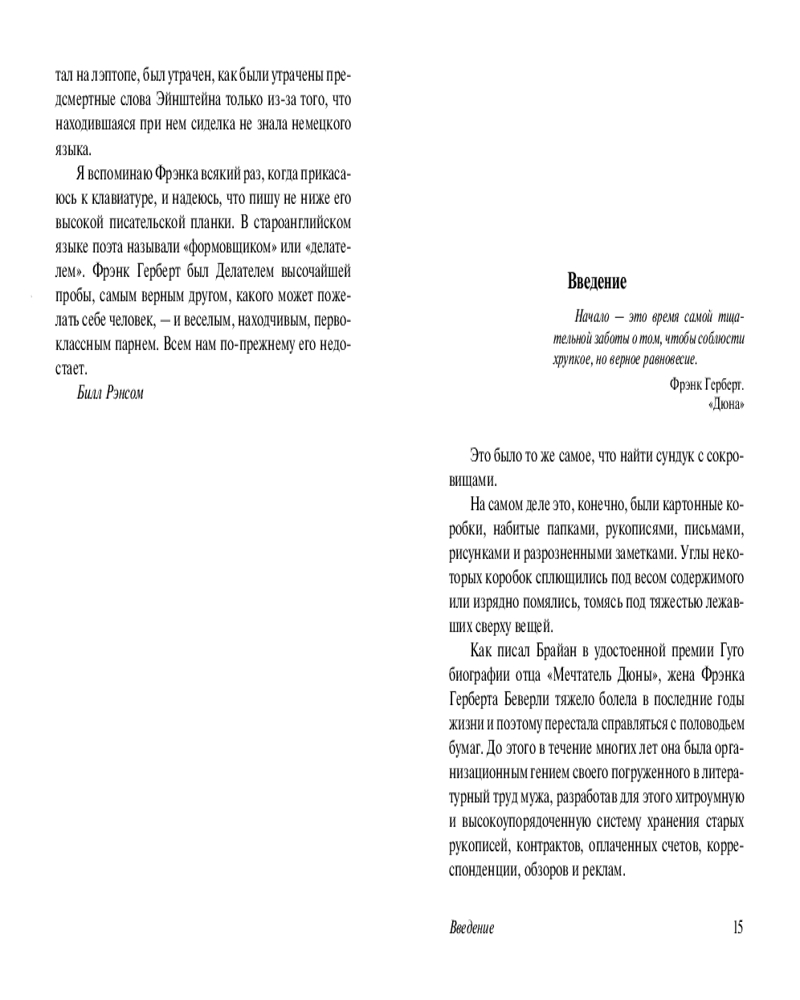 тал на лэптопе, был утрачен, как были утрачены предсмертные слова Эйнштейна только из-за того, что находившаяся при нем сиделка не знала немецкого языка.

Я вспоминаю Фрэнка всякий раз, когда прикасаюсь к клавиатуре, и надеюсь, что пишу не ниже его высокой писательской планки. В староанглийском языке поэта называли «формовщиком» или «делателем». Фрэнк Герберт был Делателем высочайшей пробы, самым верным другом, какого может пожелать себе человек, — и веселым, находчивым, первоклассным парнем. Всем нам по-прежнему его недостает.

Билл Рэнсом

Введение

Начало — это время самой тщательной заботы о том, чтобы соблюсти хрупкое, но верное равновесие.

Фрэнк Герберт.
«Дюна»

Это было то же самое, что найти сундук с сокровищами.

На самом деле это, конечно, были картонные коробки, набитые папками, рукописями, письмами, рисунками и разрозненными заметками. Углы некоторых коробок сплющились под весом содержимого или изрядно помялись, томясь под тяжестью лежавших сверху вещей.

Как писал Брайан в удостоенной премии Гуго биографии отца «Мечтатель Дюны», жена Фрэнка Герберта Беверли тяжело болела в последние годы жизни и поэтому перестала справляться с половодьем бумаг. До этого в течение многих лет она была организационным гением своего погруженного в литературный труд мужа, разработав для этого хитроумную и высокоупорядоченную систему хранения старых рукописей, контрактов, оплаченных счетов, корреспонденции, обзоров и реклам.

Введение 15